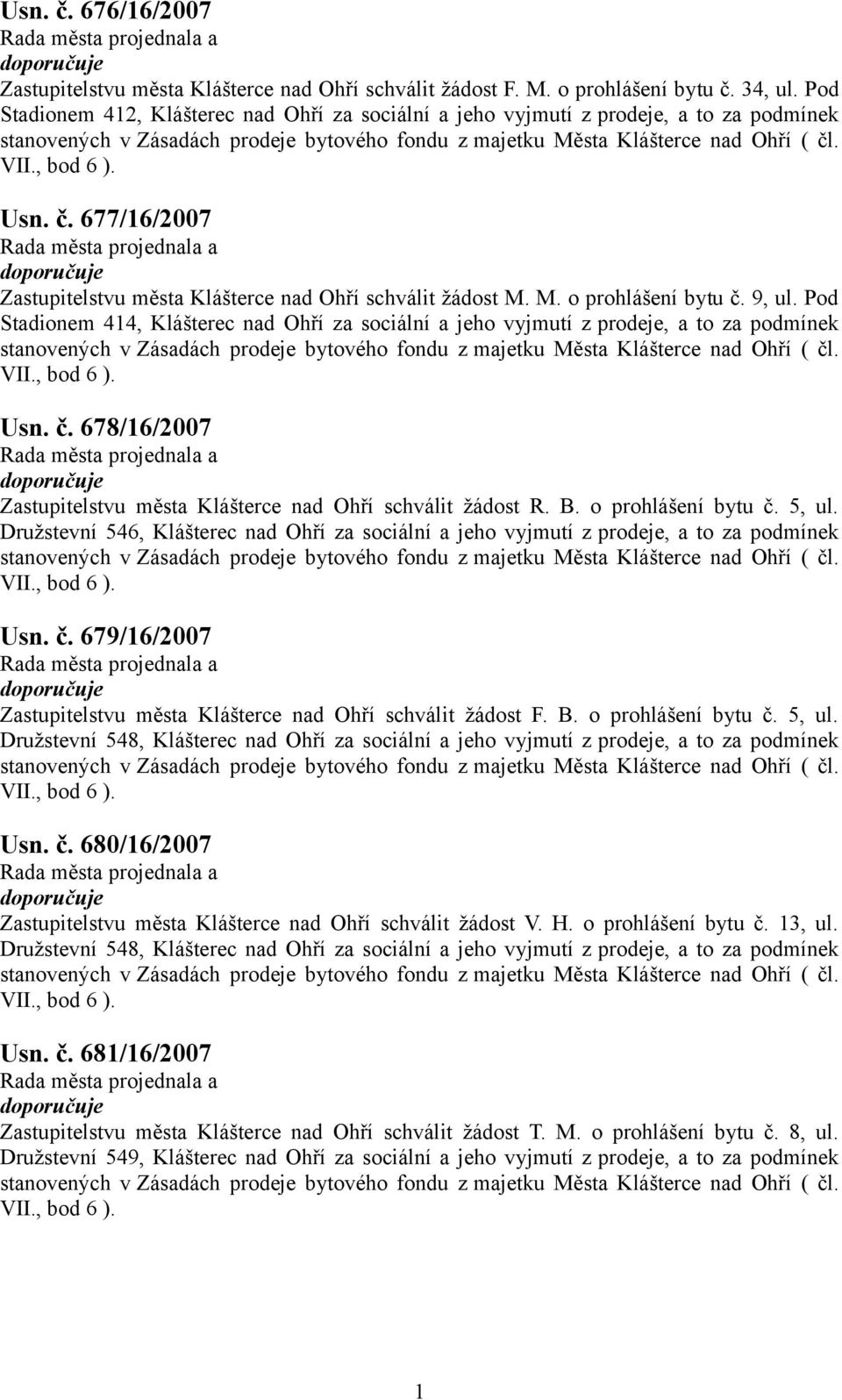 Usn. č. 676/16/2007
Rada města projednala a
doporučuje
Zastupitelstvu města Klášterce nad Ohří schválit žádost F. M. o prohlášení bytu č. 34, ul. Pod Stadionem 412, Klášterec nad Ohří za sociální a jeho vyjmutí z prodeje, a to za podmínek stanovených v Zásadách prodeje bytového fondu z majetku Města Klášterce nad Ohří ( čl. VII., bod 6 ).

Usn. č. 677/16/2007
Rada města projednala a
doporučuje
Zastupitelstvu města Klášterce nad Ohří schválit žádost M. M. o prohlášení bytu č. 9, ul. Pod Stadionem 414, Klášterec nad Ohří za sociální a jeho vyjmutí z prodeje, a to za podmínek stanovených v Zásadách prodeje bytového fondu z majetku Města Klášterce nad Ohří ( čl. VII., bod 6 ).

Usn. č. 678/16/2007
Rada města projednala a
doporučuje
Zastupitelstvu města Klášterce nad Ohří schválit žádost R. B. o prohlášení bytu č. 5, ul. Družstevní 546, Klášterec nad Ohří za sociální a jeho vyjmutí z prodeje, a to za podmínek stanovených v Zásadách prodeje bytového fondu z majetku Města Klášterce nad Ohří ( čl. VII., bod 6 ).

Usn. č. 679/16/2007
Rada města projednala a
doporučuje
Zastupitelstvu města Klášterce nad Ohří schválit žádost F. B. o prohlášení bytu č. 5, ul. Družstevní 548, Klášterec nad Ohří za sociální a jeho vyjmutí z prodeje, a to za podmínek stanovených v Zásadách prodeje bytového fondu z majetku Města Klášterce nad Ohří ( čl. VII., bod 6 ).

Usn. č. 680/16/2007
Rada města projednala a
doporučuje
Zastupitelstvu města Klášterce nad Ohří schválit žádost V. H. o prohlášení bytu č. 13, ul. Družstevní 548, Klášterec nad Ohří za sociální a jeho vyjmutí z prodeje, a to za podmínek stanovených v Zásadách prodeje bytového fondu z majetku Města Klášterce nad Ohří ( čl. VII., bod 6 ).

Usn. č. 681/16/2007
Rada města projednala a
doporučuje
Zastupitelstvu města Klášterce nad Ohří schválit žádost T. M. o prohlášení bytu č. 8, ul. Družstevní 549, Klášterec nad Ohří za sociální a jeho vyjmutí z prodeje, a to za podmínek stanovených v Zásadách prodeje bytového fondu z majetku Města Klášterce nad Ohří ( čl. VII., bod 6 ).

1